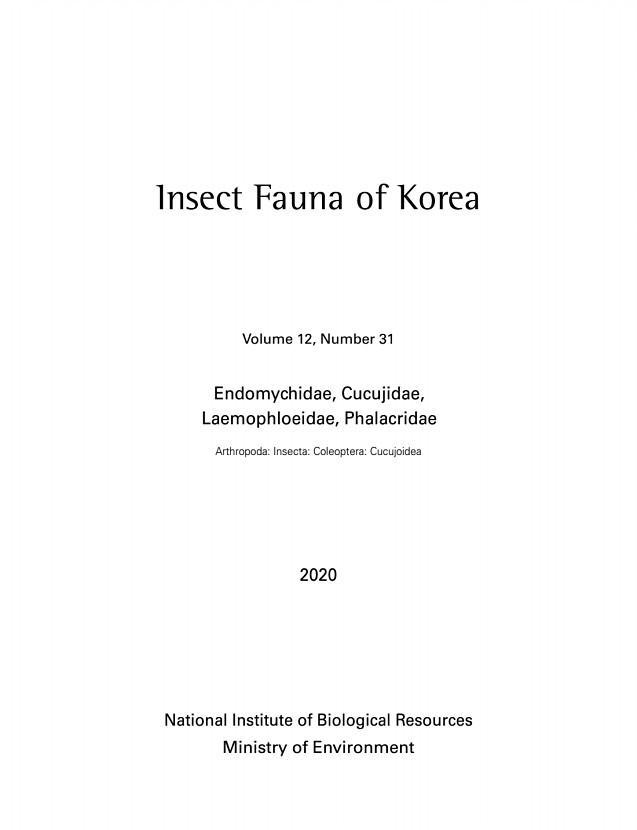 Insect Fauna of Korea

Volume 12, Number 31

Endomychidae, Cucujidae, Laemophloeidae, Phalacridae

Arthropoda: Insecta: Coleoptera: Cucujoidea

2020

National Institute of Biological Resources
Ministry of Environment